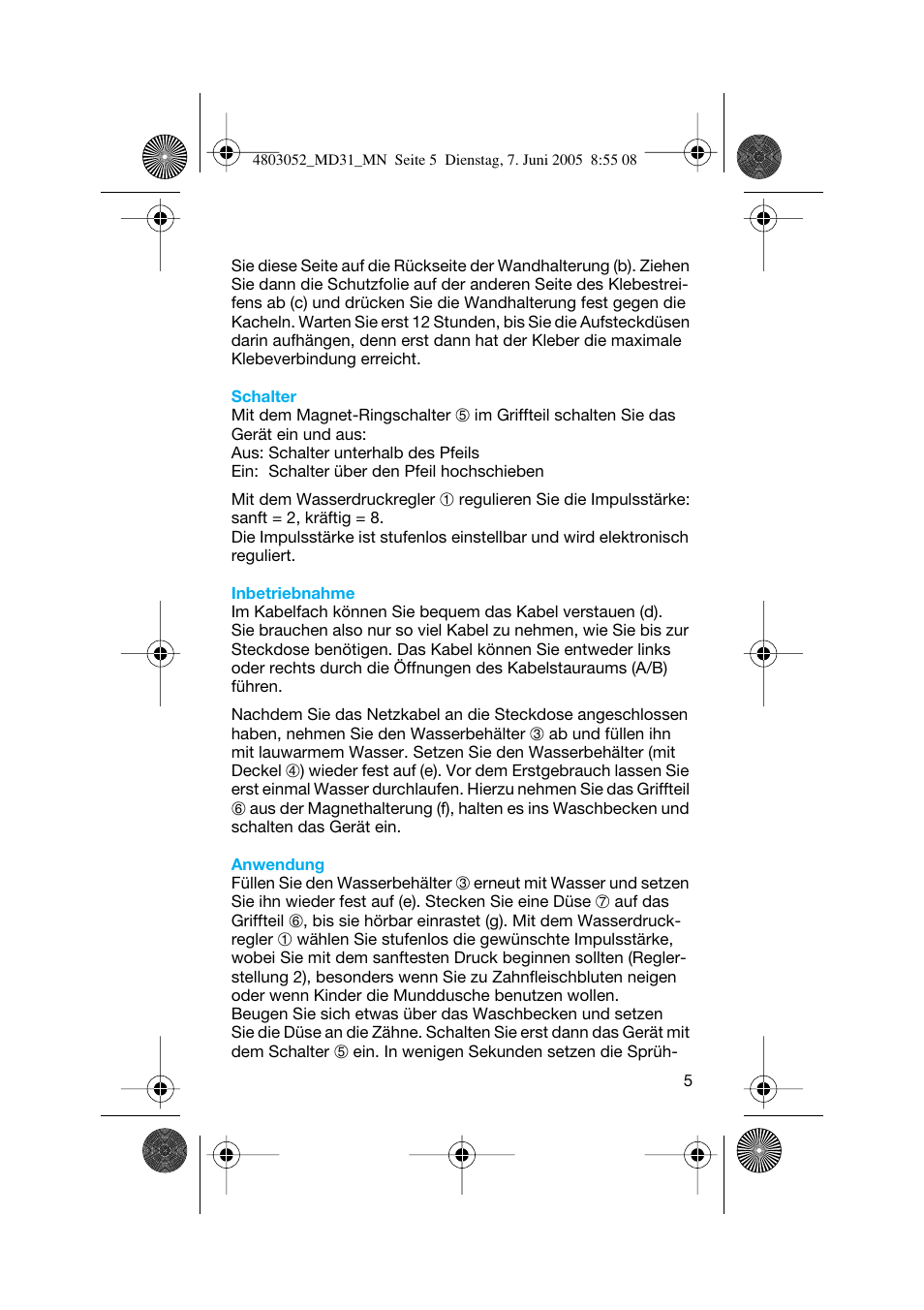 4803052_MD31_MN Seite 5 Dienstag, 7. Juni 2005 8:55 08

Sie diese Seite auf die Rückseite der Wandhalterung (b). Ziehen Sie dann die Schutzfolie auf der anderen Seite des Klebestreifens ab (c) und drücken Sie die Wandhalterung fest gegen die Kacheln. Warten Sie erst 12 Stunden, bis Sie die Aufsteckdüsen darin aufhängen, denn erst dann hat der Kleber die maximale Klebeverbindung erreicht.

Schalter
Mit dem Magnet-Ringschalter ⑤ im Griffteil schalten Sie das Gerät ein und aus:
Aus: Schalter unterhalb des Pfeils
Ein: Schalter über den Pfeil hochschieben

Mit dem Wasserdruckregler ① regulieren Sie die Impulsstärke: sanft = 2, kräftig = 8.
Die Impulsstärke ist stufenlos einstellbar und wird elektronisch reguliert.

Inbetriebnahme
Im Kabelfach können Sie bequem das Kabel verstauen (d). Sie brauchen also nur so viel Kabel zu nehmen, wie Sie bis zur Steckdose benötigen. Das Kabel können Sie entweder links oder rechts durch die Öffnungen des Kabelstauraums (A/B) führen.

Nachdem Sie das Netzkabel an die Steckdose angeschlossen haben, nehmen Sie den Wasserbehälter ③ ab und füllen ihn mit lauwarmem Wasser. Setzen Sie den Wasserbehälter (mit Deckel ④) wieder fest auf (e). Vor dem Erstgebrauch lassen Sie erst einmal Wasser durchlaufen. Hierzu nehmen Sie das Griffteil ⑥ aus der Magnethalterung (f), halten es ins Waschbecken und schalten das Gerät ein.

Anwendung
Füllen Sie den Wasserbehälter ③ erneut mit Wasser und setzen Sie ihn wieder fest auf (e). Stecken Sie eine Düse ⑦ auf das Griffteil ⑥, bis sie hörbar einrastet (g). Mit dem Wasserdruckregler ① wählen Sie stufenlos die gewünschte Impulsstärke, wobei Sie mit dem sanftesten Druck beginnen sollten (Reglerstellung 2), besonders wenn Sie zu Zahnfleischbluten neigen oder wenn Kinder die Munddusche benutzen wollen.
Beugen Sie sich etwas über das Waschbecken und setzen Sie die Düse an die Zähne. Schalten Sie erst dann das Gerät mit dem Schalter ⑤ ein. In wenigen Sekunden setzen die Sprüh-

5